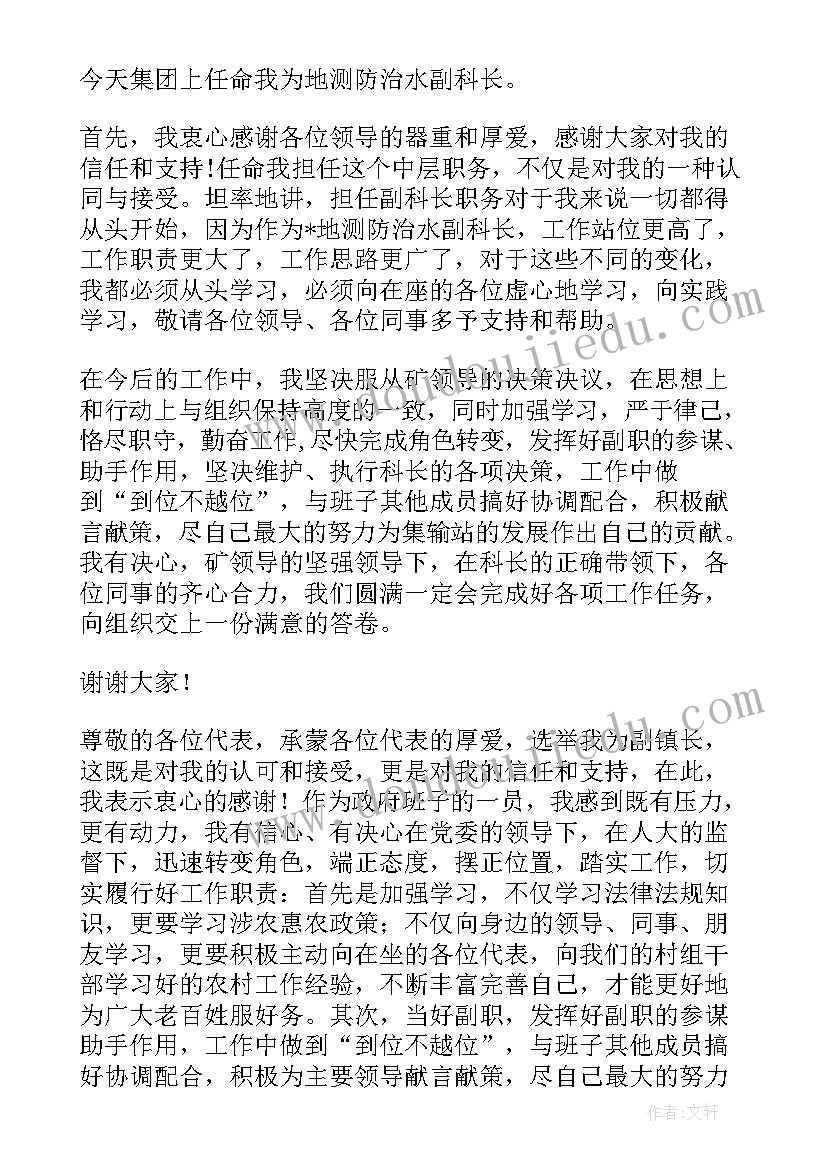 今天集团上任命我为地测防治水副科长。

首先，我衷心感谢各位领导的器重和厚爱，感谢大家对我的信任和支持!任命我担任这个中层职务，不仅是对我的一种认同与接受。坦率地讲，担任副科长职务对于我来说一切都得从头开始，因为作为*地测防治水副科长，工作站位更高了，工作职责更大了，工作思路更广了，对于这些不同的变化，我都必须从头学习，必须向在座的各位虚心地学习，向实践学习，敬请各位领导、各位同事多予支持和帮助。

在今后的工作中，我坚决服从矿领导的决策决议，在思想上和行动上与组织保持高度的一致，同时加强学习，严于律己，恪尽职守，勤奋工作,尽快完成角色转变，发挥好副职的参谋、助手作用，坚决维护、执行科长的各项决策，工作中做到“到位不越位”，与班子其他成员搞好协调配合，积极献言献策，尽自己最大的努力为集输站的发展作出自己的贡献。我有决心，矿领导的坚强领导下，在科长的正确带领下，各位同事的齐心合力，我们圆满一定会完成好各项工作任务，向组织交上一份满意的答卷。

谢谢大家!

尊敬的各位代表，承蒙各位代表的厚爱，选举我为副镇长，这既是对我的认可和接受，更是对我的信任和支持，在此，我表示衷心的感谢！作为政府班子的一员，我感到既有压力，更有动力，我有信心、有决心在党委的领导下，在人大的监督下，迅速转变角色，端正态度，摆正位置，踏实工作，切实履行好工作职责：首先是加强学习，不仅学习法律法规知识，更要学习涉农惠农政策；不仅向身边的领导、同事、朋友学习，更要积极主动向在坐的各位代表，向我们的村组干部学习好的农村工作经验，不断丰富完善自己，才能更好地为广大老百姓服好务。其次，当好副职，发挥好副职的参谋助手作用，工作中做到“到位不越位”，与班子其他成员搞好协调配合，积极为主要领导献言献策，尽自己最大的努力

作者：文轩